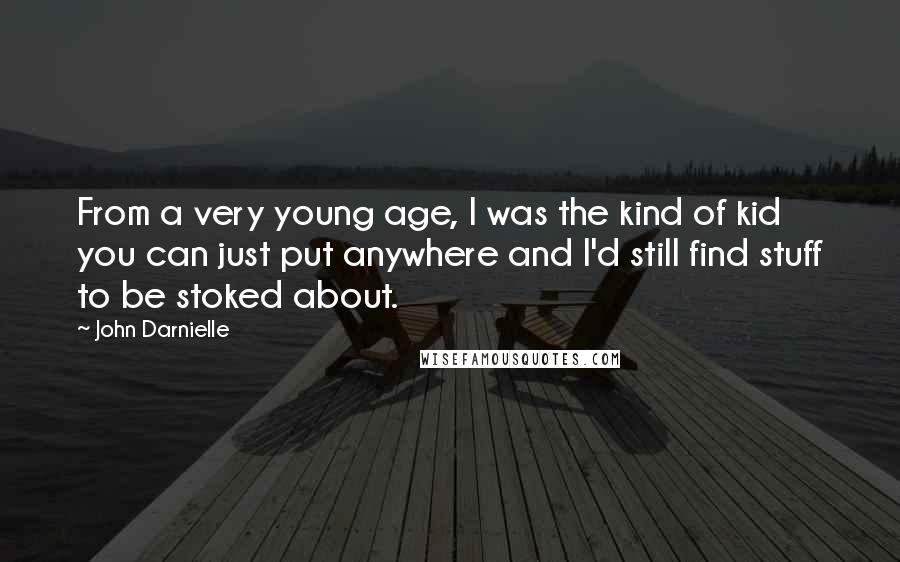 From a very young age, I was the kind of kid you can just put anywhere and I'd still find stuff to be stoked about.

~ John Darnielle

WISEFAMOUSQUOTES.COM